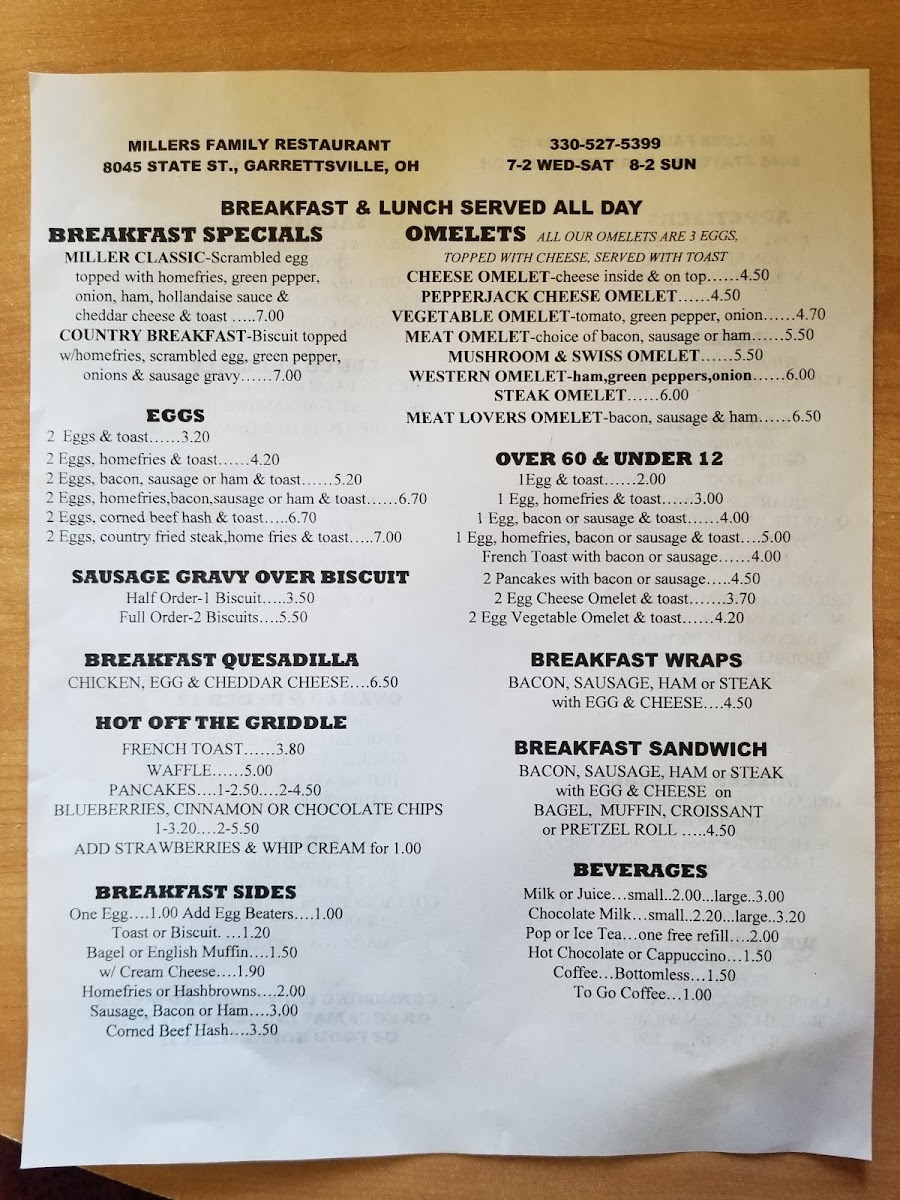 MILLERS FAMILY RESTAURANT
8045 STATE ST., GARRETTSVILLE, OH

330-527-5399
7-2 WED-SAT 8-2 SUN

BREAKFAST & LUNCH SERVED ALL DAY

BREAKFAST SPECIALS
MILLER CLASSIC-Scrambled egg topped with homefries, green pepper, onion, ham, hollandaise sauce & cheddar cheese & toast …..7.00
COUNTRY BREAKFAST-Biscuit topped w/homefries, scrambled egg, green pepper, onions & sausage gravy……7.00

EGGS
2 Eggs & toast……3.20
2 Eggs, homefries & toast……4.20
2 Eggs, bacon, sausage or ham & toast……5.20
2 Eggs, homefries,bacon,sausage or ham & toast……6.70
2 Eggs, corned beef hash & toast…..6.70
2 Eggs, country fried steak,home fries & toast…..7.00

SAUSAGE GRAVY OVER BISCUIT
Half Order-1 Biscuit…..3.50
Full Order-2 Biscuits….5.50

BREAKFAST QUESADILLA
CHICKEN, EGG & CHEDDAR CHEESE….6.50

HOT OFF THE GRIDDLE
FRENCH TOAST……3.80
WAFFLE……5.00
PANCAKES….1-2.50….2-4.50
BLUEBERRIES, CINNAMON OR CHOCOLATE CHIPS
1-3.20….2-5.50
ADD STRAWBERRIES & WHIP CREAM for 1.00

BREAKFAST SIDES
One Egg….1.00 Add Egg Beaters….1.00
Toast or Biscuit. …1.20
Bagel or English Muffin….1.50
w/ Cream Cheese….1.90
Homefries or Hashbrowns….2.00
Sausage, Bacon or Ham….3.00
Corned Beef Hash….3.50

OMELETS ALL OUR OMELETS ARE 3 EGGS, TOPPED WITH CHEESE, SERVED WITH TOAST
CHEESE OMELET-cheese inside & on top……4.50
PEPPERJACK CHEESE OMELET……4.50
VEGETABLE OMELET-tomato, green pepper, onion……4.70
MEAT OMELET-choice of bacon, sausage or ham……5.50
MUSHROOM & SWISS OMELET……5.50
WESTERN OMELET-ham,green peppers,onion……6.00
STEAK OMELET……6.00
MEAT LOVERS OMELET-bacon, sausage & ham……6.50

OVER 60 & UNDER 12
1Egg & toast……2.00
1 Egg, homefries & toast……3.00
1 Egg, bacon or sausage & toast……4.00
1 Egg, homefries, bacon or sausage & toast….5.00
French Toast with bacon or sausage……4.00
2 Pancakes with bacon or sausage…..4.50
2 Egg Cheese Omelet & toast…….3.70
2 Egg Vegetable Omelet & toast……4.20

BREAKFAST WRAPS
BACON, SAUSAGE, HAM or STEAK with EGG & CHEESE….4.50

BREAKFAST SANDWICH
BACON, SAUSAGE, HAM or STEAK with EGG & CHEESE on BAGEL, MUFFIN, CROISSANT or PRETZEL ROLL …..4.50

BEVERAGES
Milk or Juice…small..2.00...large..3.00
Chocolate Milk…small..2.20...large..3.20
Pop or Ice Tea…one free refill….2.00
Hot Chocolate or Cappuccino…1.50
Coffee…Bottomless…1.50
To Go Coffee…1.00